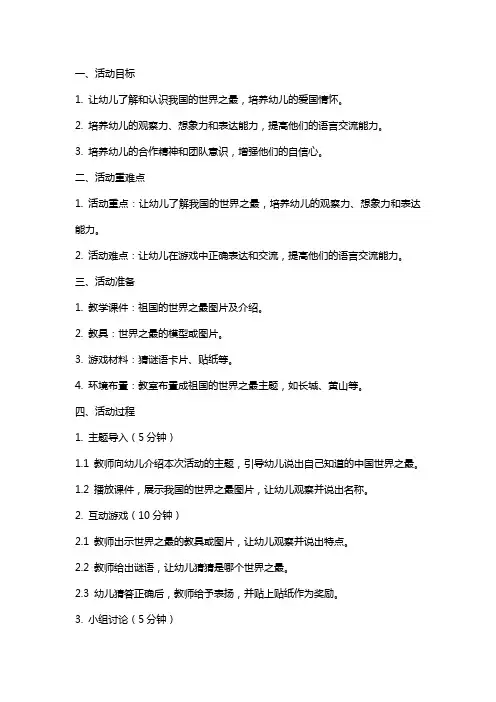 一、活动目标

1. 让幼儿了解和认识我国的世界之最，培养幼儿的爱国情怀。

2. 培养幼儿的观察力、想象力和表达能力，提高他们的语言交流能力。

3. 培养幼儿的合作精神和团队意识，增强他们的自信心。

二、活动重难点

1. 活动重点：让幼儿了解我国的世界之最，培养幼儿的观察力、想象力和表达能力。

2. 活动难点：让幼儿在游戏中正确表达和交流，提高他们的语言交流能力。

三、活动准备

1. 教学课件：祖国的世界之最图片及介绍。

2. 教具：世界之最的模型或图片。

3. 游戏材料：猜谜语卡片、贴纸等。

4. 环境布置：教室布置成祖国的世界之最主题，如长城、黄山等。

四、活动过程

1. 主题导入（5分钟）

1.1 教师向幼儿介绍本次活动的主题，引导幼儿说出自己知道的中国世界之最。

1.2 播放课件，展示我国的世界之最图片，让幼儿观察并说出名称。

2. 互动游戏（10分钟）

2.1 教师出示世界之最的教具或图片，让幼儿观察并说出特点。

2.2 教师给出谜语，让幼儿猜猜是哪个世界之最。

2.3 幼儿猜答正确后，教师给予表扬，并贴上贴纸作为奖励。

3. 小组讨论（5分钟）